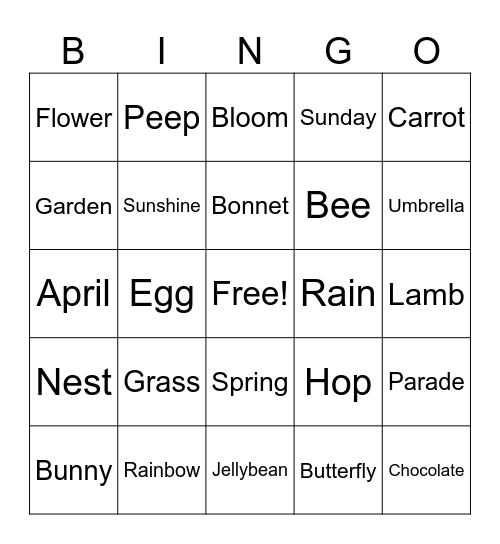 | B | I | N | G | O |
|---|---|---|---|---|
| Flower | Peep | Bloom | Sunday | Carrot |
| Garden | Sunshine | Bonnet | Bee | Umbrella |
| April | Egg | Free! | Rain | Lamb |
| Nest | Grass | Spring | Hop | Parade |
| Bunny | Rainbow | Jellybean | Butterfly | Chocolate |